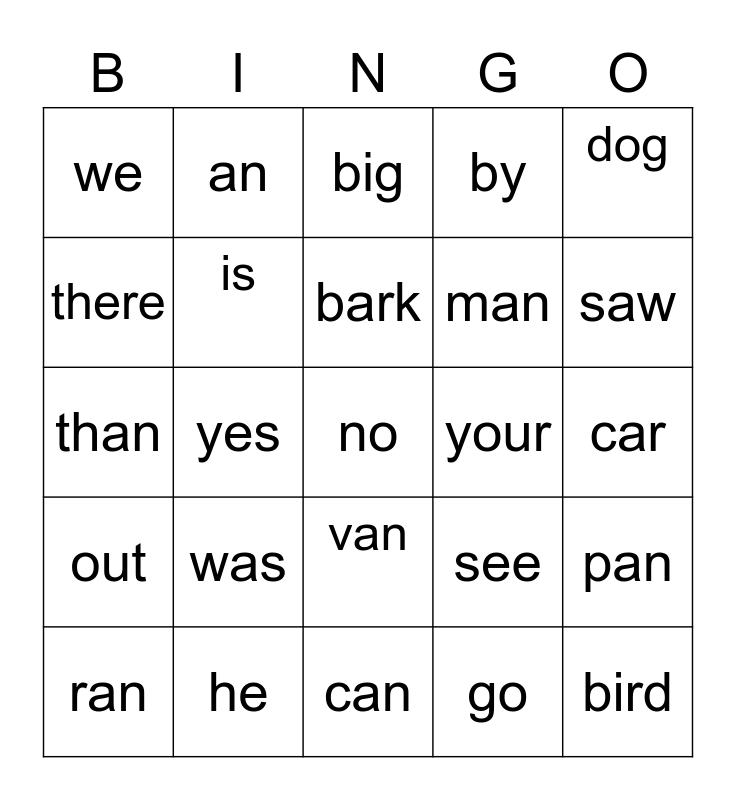 | B | I | N | G | O |
|---|---|---|---|---|
| we | an | big | by | dog |
| there | is | bark | man | saw |
| than | yes | no | your | car |
| out | was | van | see | pan |
| ran | he | can | go | bird |